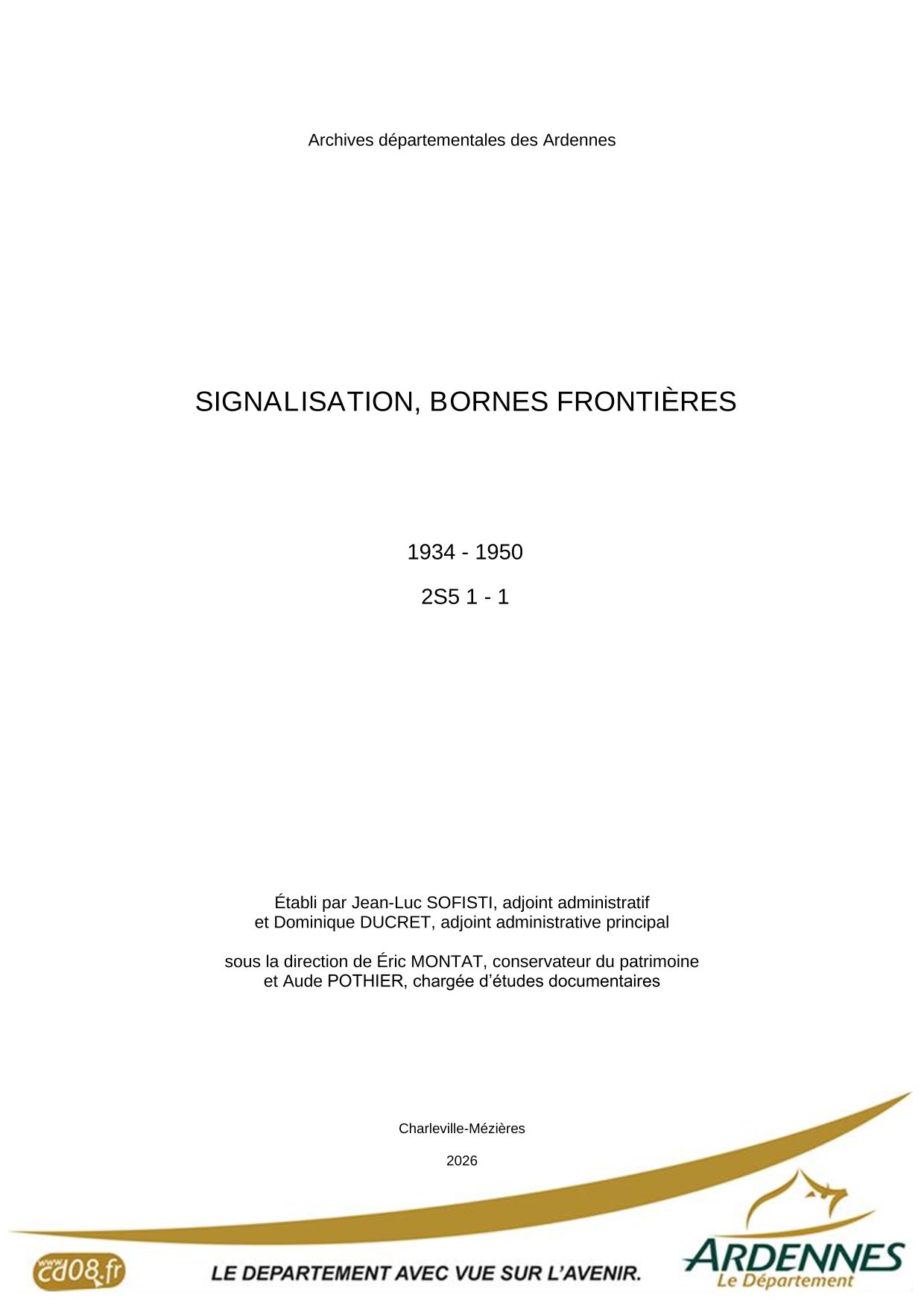 Archives départementales des Ardennes

SIGNALISATION, BORNES FRONTIÈRES

1934 - 1950

2S5 1 - 1

Établi par Jean-Luc SOFISTI, adjoint administratif
et Dominique DUCRET, adjoint administrative principal

sous la direction de Éric MONTAT, conservateur du patrimoine
et Aude POTHIER, chargée d'études documentaires

Charleville-Mézières

2026

www.cd08.fr

LE DEPARTEMENT AVEC VUE SUR L'AVENIR.

ARDENNES
Le Département